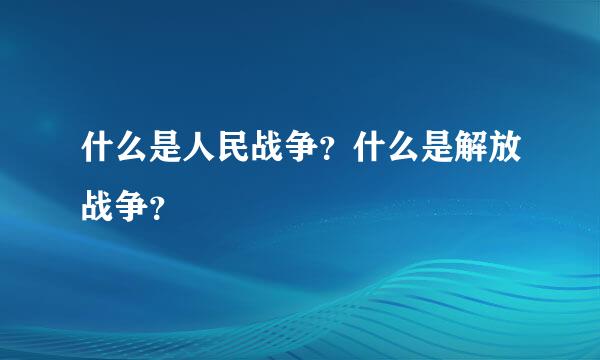 什么是人民战争？什么是解放战争？